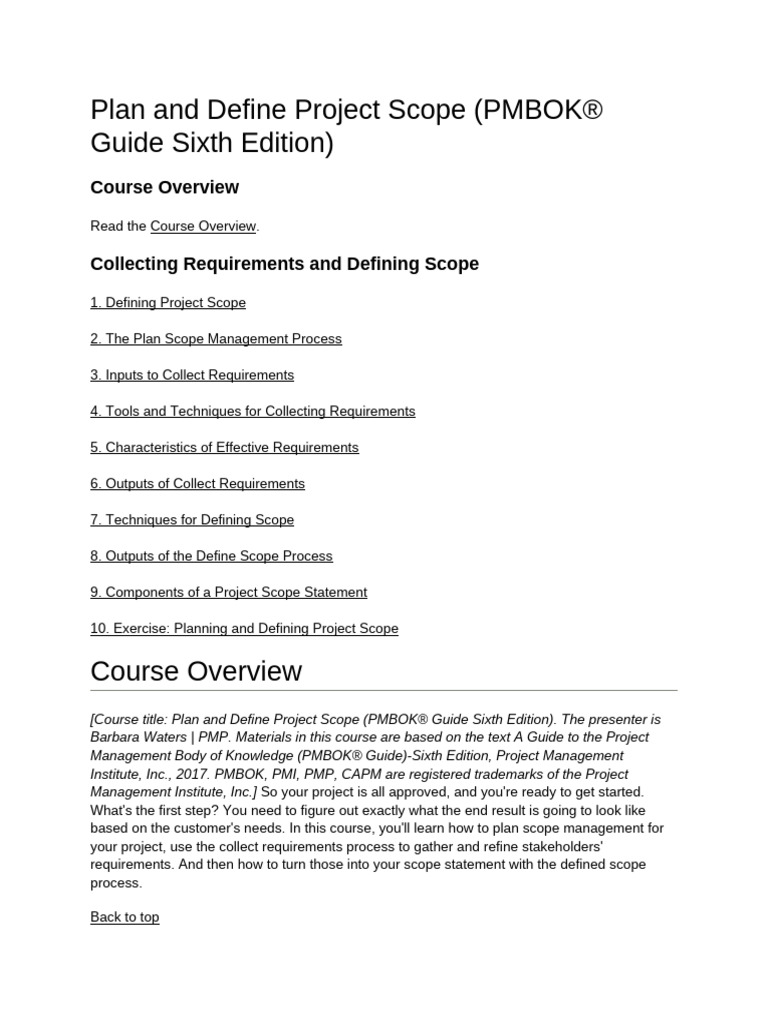 Plan and Define Project Scope (PMBOK® Guide Sixth Edition)

Course Overview

Read the Course Overview.

Collecting Requirements and Defining Scope

1. Defining Project Scope

2. The Plan Scope Management Process

3. Inputs to Collect Requirements

4. Tools and Techniques for Collecting Requirements

5. Characteristics of Effective Requirements

6. Outputs of Collect Requirements

7. Techniques for Defining Scope

8. Outputs of the Define Scope Process

9. Components of a Project Scope Statement

10. Exercise: Planning and Defining Project Scope

Course Overview

[Course title: Plan and Define Project Scope (PMBOK® Guide Sixth Edition). The presenter is Barbara Waters | PMP. Materials in this course are based on the text A Guide to the Project Management Body of Knowledge (PMBOK® Guide)-Sixth Edition, Project Management Institute, Inc., 2017. PMBOK, PMI, PMP, CAPM are registered trademarks of the Project Management Institute, Inc.] So your project is all approved, and you're ready to get started. What's the first step? You need to figure out exactly what the end result is going to look like based on the customer's needs. In this course, you'll learn how to plan scope management for your project, use the collect requirements process to gather and refine stakeholders' requirements. And then how to turn those into your scope statement with the defined scope process.

Back to top